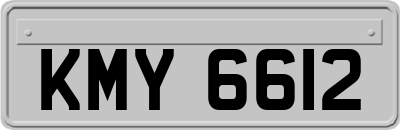 KMY 6612